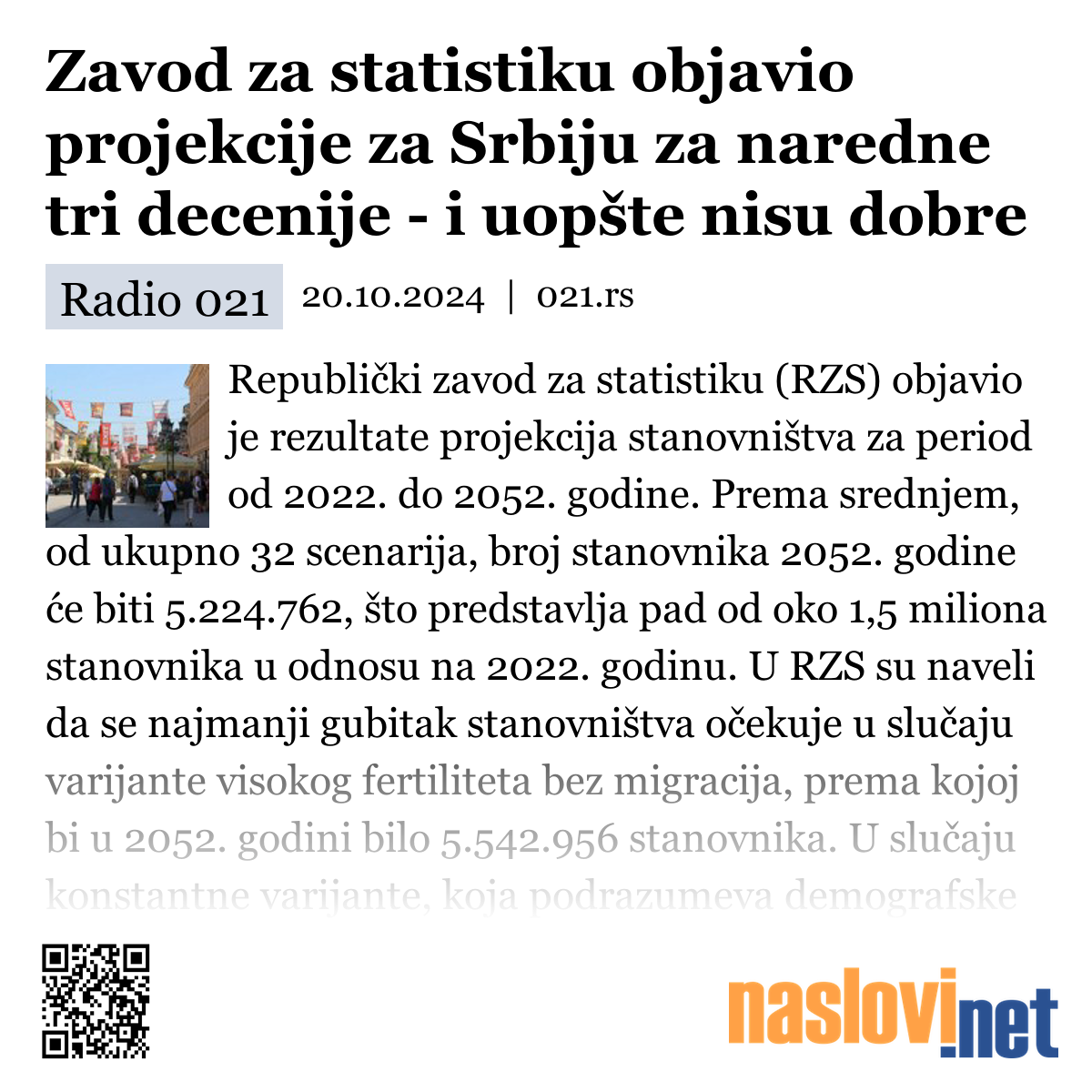 Zavod za statistiku objavio projekcije za Srbiju za naredne tri decenije - i uopšte nisu dobre

Radio 021 20.10.2024 | 021.rs

Republički zavod za statistiku (RZS) objavio je rezultate projekcija stanovništva za period od 2022. do 2052. godine. Prema srednjem, od ukupno 32 scenarija, broj stanovnika 2052. godine će biti 5.224.762, što predstavlja pad od oko 1,5 miliona stanovnika u odnosu na 2022. godinu. U RZS su naveli da se najmanji gubitak stanovništva očekuje u slučaju varijante visokog fertiliteta bez migracija, prema kojoj bi u 2052. godini bilo 5.542.956 stanovnika. U slučaju konstantne varijante, koja podrazumeva demografske

naslovi.net